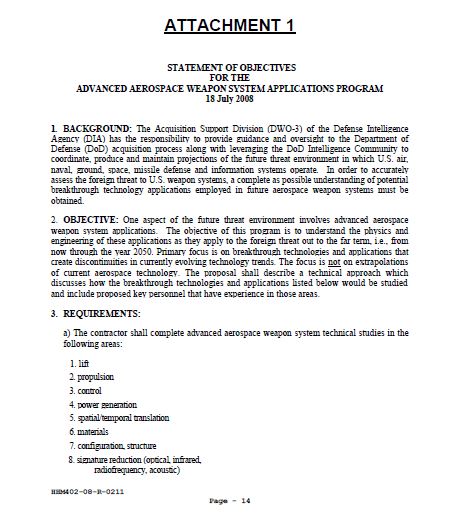 ATTACHMENT 1

STATEMENT OF OBJECTIVES
FOR THE
ADVANCED AEROSPACE WEAPON SYSTEM APPLICATIONS PROGRAM
18 July 2008

1. BACKGROUND: The Acquisition Support Division (DWO-3) of the Defense Intelligence Agency (DIA) has the responsibility to provide guidance and oversight to the Department of Defense (DoD) acquisition process along with leveraging the DoD Intelligence Community to coordinate, produce and maintain projections of the future threat environment in which U.S. air, naval, ground, space, missile defense and information systems operate. In order to accurately assess the foreign threat to U.S. weapon systems, a complete as possible understanding of potential breakthrough technology applications employed in future aerospace weapon systems must be obtained.

2. OBJECTIVE: One aspect of the future threat environment involves advanced aerospace weapon system applications. The objective of this program is to understand the physics and engineering of these applications as they apply to the foreign threat out to the far term, i.e., from now through the year 2050. Primary focus is on breakthrough technologies and applications that create discontinuities in currently evolving technology trends. The focus is not on extrapolations of current aerospace technology. The proposal shall describe a technical approach which discusses how the breakthrough technologies and applications listed below would be studied and include proposed key personnel that have experience in those areas.

3. REQUIREMENTS:

a) The contractor shall complete advanced aerospace weapon system technical studies in the following areas:

1. lift
2. propulsion
3. control
4. power generation
5. spatial/temporal translation
6. materials
7. configuration, structure
8. signature reduction (optical, infrared, radiofrequency, acoustic)

HHM402-08-R-0211

Page - 14